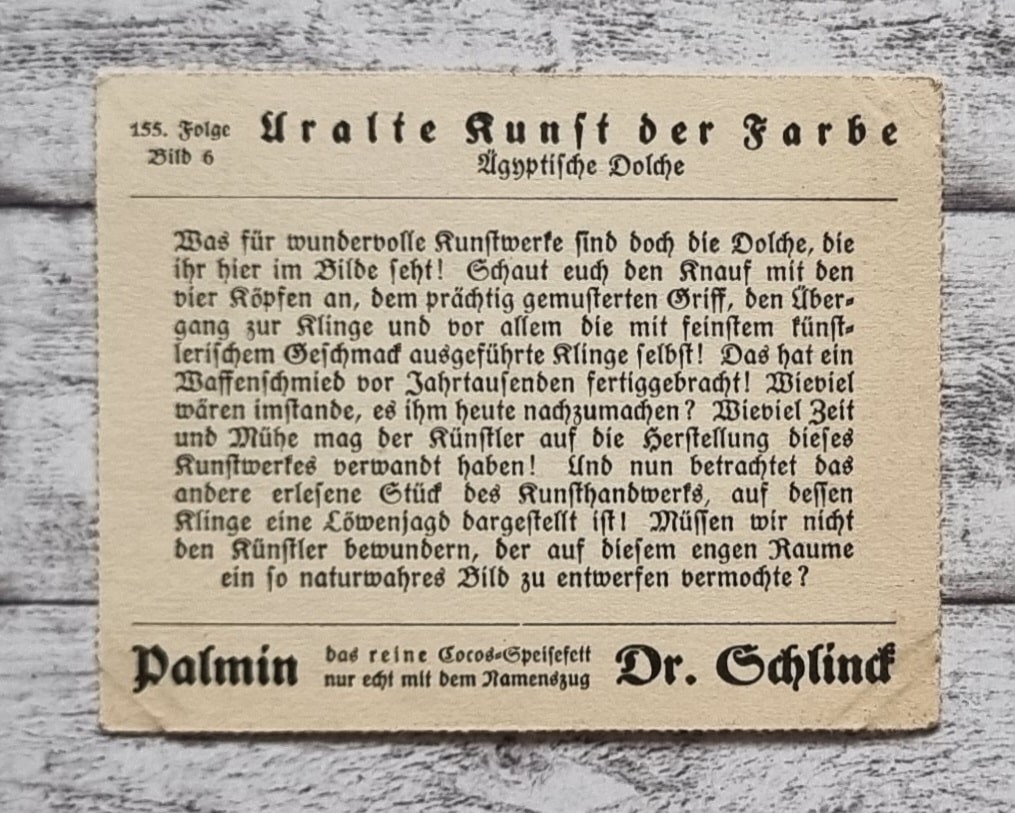 155. Folge
Bild 6

Uralte Kunst der Farbe
Ägyptische Dolche

Was für wundervolle Kunstwerke sind doch die Dolche, die ihr hier im Bilde seht! Schaut euch den Knauf mit den vier Köpfen an, dem prächtig gemusterten Griff, den Übergang zur Klinge und vor allem die mit feinstem künstlerischem Geschmack ausgeführte Klinge selbst! Das hat ein Waffenschmied vor Jahrtausenden fertiggebracht! Wieviel wären imstande, es ihm heute nachzumachen? Wieviel Zeit und Mühe mag der Künstler auf die Herstellung dieses Kunstwerkes verwandt haben! Und nun betrachtet das andere erlesene Stück des Kunsthandwerks, auf dessen Klinge eine Löwenjagd dargestellt ist! Müssen wir nicht den Künstler bewundern, der auf diesem engen Raume ein so naturwahres Bild zu entwerfen vermochte?

Palmin das reine Cocos-Speisefett nur echt mit dem Namenszug Dr. Schlinck